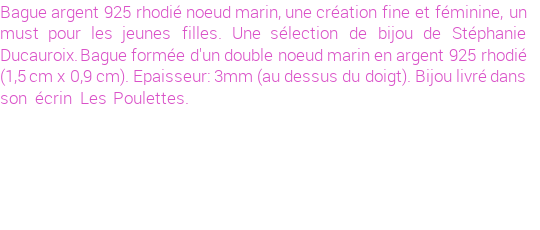 Bague argent 925 rhodié noeud marin, une création fine et féminine, un must pour les jeunes filles. Une sélection de bijou de Stéphanie Ducauroix. Bague formée d'un double noeud marin en argent 925 rhodié (1,5 cm x 0,9 cm). Epaisseur: 3mm (au dessus du doigt). Bijou livré dans son écrin Les Poulettes.